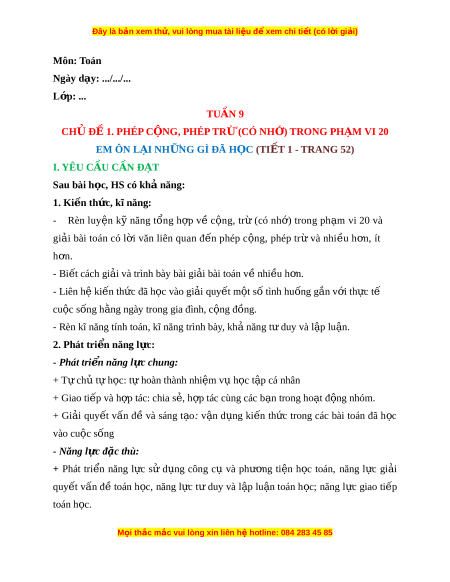 Đây là bản xem thử, vui lòng mua tài liệu để xem chi tiết (có lời giải)

Môn: Toán
Ngày dạy: .../.../...
Lớp: ...

TUẦN 9

CHỦ ĐỀ 1. PHÉP CỘNG, PHÉP TRỪ (CÓ NHỚ) TRONG PHẠM VI 20

EM ÔN LẠI NHỮNG GÌ ĐÃ HỌC (TIẾT 1 - TRANG 52)

I. YÊU CẦU CẦN ĐẠT

Sau bài học, HS có khả năng:

1. Kiến thức, kĩ năng:

- Rèn luyện kỹ năng tổng hợp về cộng, trừ (có nhớ) trong phạm vi 20 và giải bài toán có lời văn liên quan đến phép cộng, phép trừ và nhiều hơn, ít hơn.

- Biết cách giải và trình bày bài giải bài toán về nhiều hơn.

- Liên hệ kiến thức đã học vào giải quyết một số tình huống gắn với thực tế cuộc sống hằng ngày trong gia đình, cộng đồng.

- Rèn kĩ năng tính toán, kĩ năng trình bày, khả năng tư duy và lập luận.

2. Phát triển năng lực:

- Phát triển năng lực chung:

+ Tự chủ tự học: tự hoàn thành nhiệm vụ học tập cá nhân

+ Giao tiếp và hợp tác: chia sẻ, hợp tác cùng các bạn trong hoạt động nhóm.

+ Giải quyết vấn đề và sáng tạo: vận dụng kiến thức trong các bài toán đã học vào cuộc sống

- Năng lực đặc thù:

+ Phát triển năng lực sử dụng công cụ và phương tiện học toán, năng lực giải quyết vấn đề toán học, năng lực tư duy và lập luận toán học; năng lực giao tiếp toán học.

Mọi thắc mắc vui lòng xin liên hệ hotline: 084 283 45 85